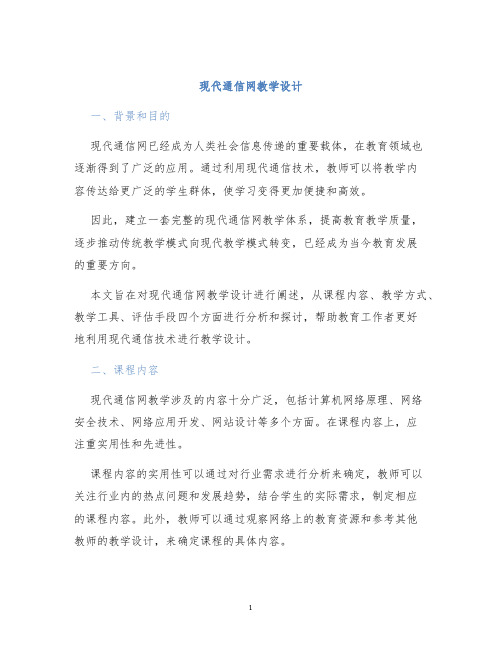 现代通信网教学设计

一、背景和目的

现代通信网已经成为人类社会信息传递的重要载体，在教育领域也逐渐得到了广泛的应用。通过利用现代通信技术，教师可以将教学内容传达给更广泛的学生群体，使学习变得更加便捷和高效。

因此，建立一套完整的现代通信网教学体系，提高教育教学质量，逐步推动传统教学模式向现代教学模式转变，已经成为当今教育发展的重要方向。

本文旨在对现代通信网教学设计进行阐述，从课程内容、教学方式、教学工具、评估手段四个方面进行分析和探讨，帮助教育工作者更好地利用现代通信技术进行教学设计。

二、课程内容

现代通信网教学涉及的内容十分广泛，包括计算机网络原理、网络安全技术、网络应用开发、网站设计等多个方面。在课程内容上，应注重实用性和先进性。

课程内容的实用性可以通过对行业需求进行分析来确定，教师可以关注行业内的热点问题和发展趋势，结合学生的实际需求，制定相应的课程内容。此外，教师可以通过观察网络上的教育资源和参考其他教师的教学设计，来确定课程的具体内容。

1